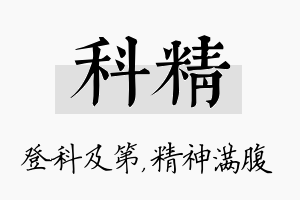 科精

登科及第，精神满腹